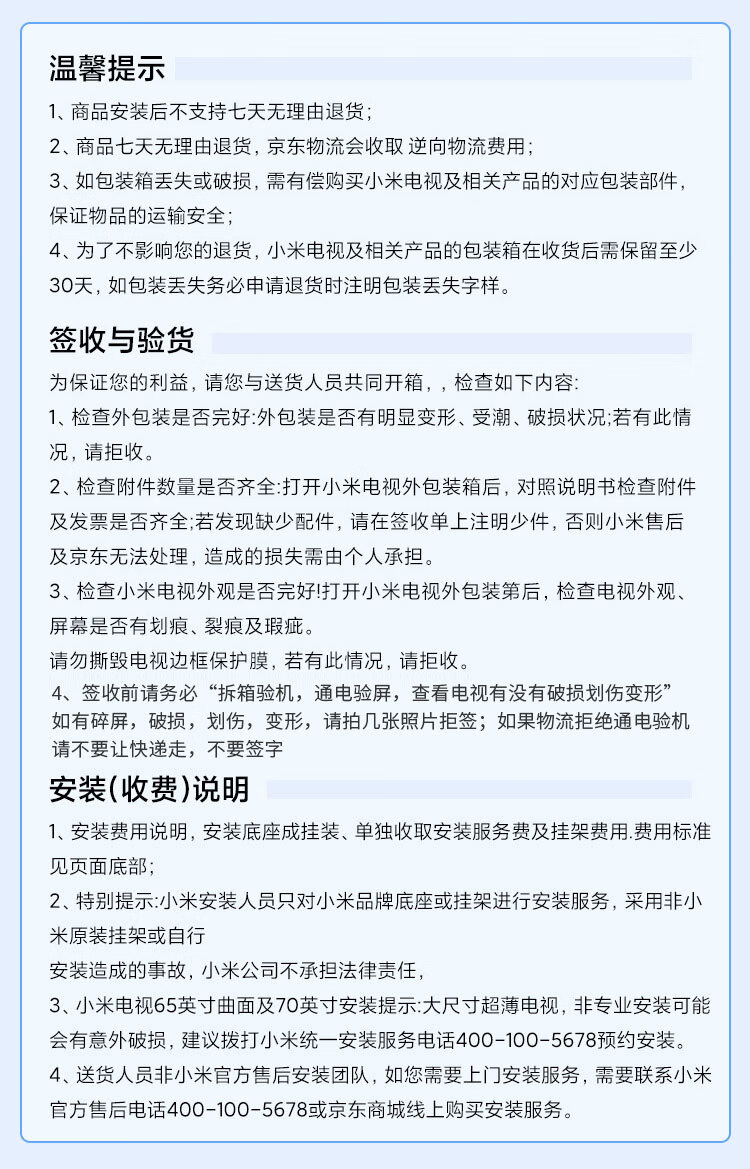 温馨提示

1、商品安装后不支持七天无理由退货；

2、商品七天无理由退货，京东物流会收取 逆向物流费用；

3、如包装箱丢失或破损，需有偿购买小米电视及相关产品的对应包装部件，保证物品的运输安全；

4、为了不影响您的退货，小米电视及相关产品的包装箱在收货后需保留至少30天，如包装丢失务必申请退货时注明包装丢失字样。

签收与验货

为保证您的利益，请您与送货人员共同开箱，，检查如下内容:

1、检查外包装是否完好:外包装是否有明显变形、受潮、破损状况;若有此情况，请拒收。

2、检查附件数量是否齐全:打开小米电视外包装箱后，对照说明书检查附件及发票是否齐全;若发现缺少配件，请在签收单上注明少件，否则小米售后及京东无法处理，造成的损失需由个人承担。

3、检查小米电视外观是否完好!打开小米电视外包装第后，检查电视外观、屏幕是否有划痕、裂痕及瑕疵。

请勿撕毁电视边框保护膜，若有此情况，请拒收。

4、签收前请务必“拆箱验机，通电验屏，查看电视有没有破损划伤变形”如有碎屏，破损，划伤，变形，请拍几张照片拒签；如果物流拒绝通电验机请不要让快递走，不要签字

安装(收费)说明

1、安装费用说明，安装底座成挂装、单独收取安装服务费及挂架费用.费用标准见页面底部；

2、特别提示:小米安装人员只对小米品牌底座或挂架进行安装服务，采用非小米原装挂架或自行

安装造成的事故，小米公司不承担法律责任，

3、小米电视65英寸曲面及70英寸安装提示:大尺寸超薄电视，非专业安装可能会有意外破损，建议拨打小米统一安装服务电话400-100-5678预约安装。

4、送货人员非小米官方售后安装团队，如您需要上门安装服务，需要联系小米官方售后电话400-100-5678或京东商城线上购买安装服务。